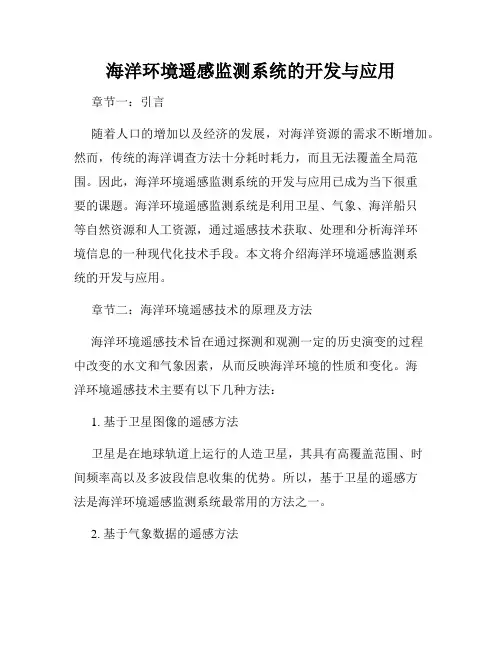 海洋环境遥感监测系统的开发与应用

章节一：引言

随着人口的增加以及经济的发展，对海洋资源的需求不断增加。然而，传统的海洋调查方法十分耗时耗力，而且无法覆盖全局范围。因此，海洋环境遥感监测系统的开发与应用已成为当下很重要的课题。海洋环境遥感监测系统是利用卫星、气象、海洋船只等自然资源和人工资源，通过遥感技术获取、处理和分析海洋环境信息的一种现代化技术手段。本文将介绍海洋环境遥感监测系统的开发与应用。

章节二：海洋环境遥感技术的原理及方法

海洋环境遥感技术旨在通过探测和观测一定的历史演变的过程中改变的水文和气象因素，从而反映海洋环境的性质和变化。海洋环境遥感技术主要有以下几种方法：

1. 基于卫星图像的遥感方法

卫星是在地球轨道上运行的人造卫星，其具有高覆盖范围、时间频率高以及多波段信息收集的优势。所以，基于卫星的遥感方法是海洋环境遥感监测系统最常用的方法之一。

2. 基于气象数据的遥感方法